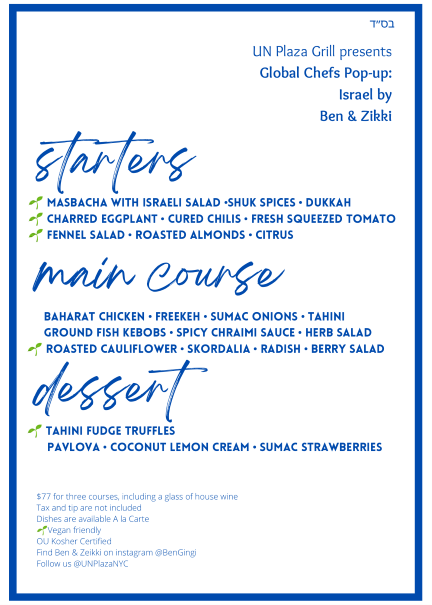 בס"ד

UN Plaza Grill presents
Global Chefs Pop-up:
Israel by
Ben & Zikki

starters

MASBACHA WITH ISRAELI SALAD •SHUK SPICES • DUKKAH
CHARRED EGGPLANT • CURED CHILIS • FRESH SQUEEZED TOMATO
FENNEL SALAD • ROASTED ALMONDS • CITRUS

main course

BAHARAT CHICKEN • FREEKEH • SUMAC ONIONS • TAHINI
GROUND FISH KEBOBS • SPICY CHRAIMI SAUCE • HERB SALAD
ROASTED CAULIFLOWER • SKORDALIA • RADISH • BERRY SALAD

dessert

TAHINI FUDGE TRUFFLES
PAVLOVA • COCONUT LEMON CREAM • SUMAC STRAWBERRIES

$77 for three courses, including a glass of house wine
Tax and tip are not included
Dishes are available A la Carte
Vegan friendly
OU Kosher Certified
Find Ben & Zeikki on instagram @BenGingi
Follow us @UNPlazaNYC